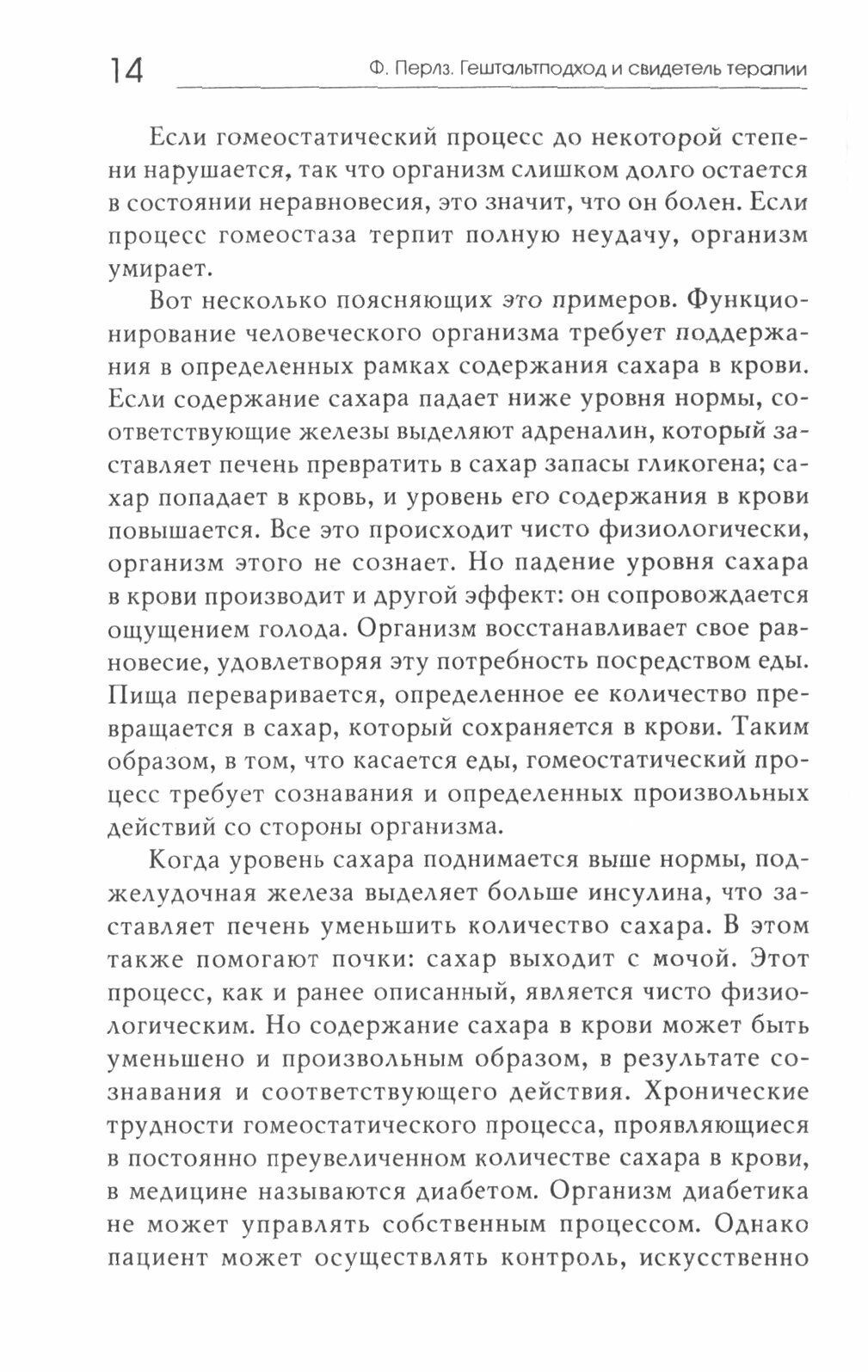 14

Ф. Перлз. Гештальтподход и свидетель терапии

Если гомеостатический процесс до некоторой степени нарушается, так что организм слишком долго остается в состоянии неравновесия, это значит, что он болен. Если процесс гомеостаза терпит полную неудачу, организм умирает.

Вот несколько поясняющих это примеров. Функционирование человеческого организма требует поддержания в определенных рамках содержания сахара в крови. Если содержание сахара падает ниже уровня нормы, соответствующие железы выделяют адреналин, который заставляет печень превратить в сахар запасы гликогена; сахар попадает в кровь, и уровень его содержания в крови повышается. Все это происходит чисто физиологически, организм этого не сознает. Но падение уровня сахара в крови производит и другой эффект: он сопровождается ощущением голода. Организм восстанавливает свое равновесие, удовлетворяя эту потребность посредством еды. Пища переваривается, определенное ее количество превращается в сахар, который сохраняется в крови. Таким образом, в том, что касается еды, гомеостатический процесс требует сознавания и определенных произвольных действий со стороны организма.

Когда уровень сахара поднимается выше нормы, поджелудочная железа выделяет больше инсулина, что заставляет печень уменьшить количество сахара. В этом также помогают почки: сахар выходит с мочой. Этот процесс, как и ранее описанный, является чисто физиологическим. Но содержание сахара в крови может быть уменьшено и произвольным образом, в результате сознавания и соответствующего действия. Хронические трудности гомеостатического процесса, проявляющиеся в постоянно преувеличенном количестве сахара в крови, в медицине называются диабетом. Организм диабетика не может управлять собственным процессом. Однако пациент может осуществлять контроль, искусственно